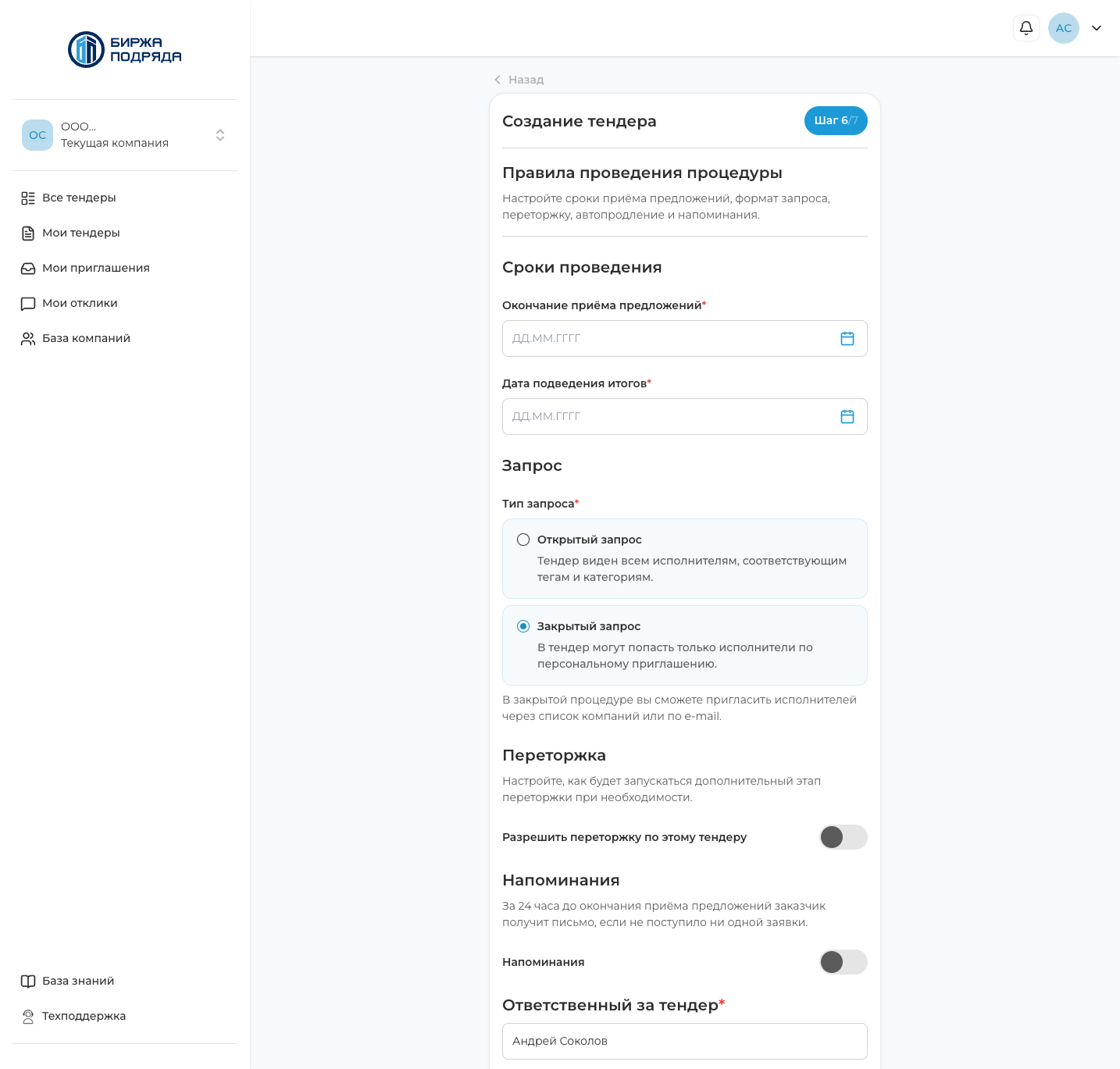 БИРЖА ПОДРЯДА

ОС ООО... Текущая компания

Все тендеры
Мои тендеры
Мои приглашения
Мои отклики
База компаний

База знаний
Техподдержка

АС

Назад

Создание тендера

Шаг 6/7

Правила проведения процедуры

Настройте сроки приёма предложений, формат запроса, переторжку, автопродление и напоминания.

Сроки проведения

Окончание приёма предложений*

ДД.ММ.ГГГГ

Дата подведения итогов*

ДД.ММ.ГГГГ

Запрос

Тип запроса*

Открытый запрос
Тендер виден всем исполнителям, соответствующим тегам и категориям.

Закрытый запрос
В тендер могут попасть только исполнители по персональному приглашению.

В закрытой процедуре вы сможете пригласить исполнителей через список компаний или по e-mail.

Переторжка

Настройте, как будет запускаться дополнительный этап переторжки при необходимости.

Разрешить переторжку по этому тендеру

Напоминания

За 24 часа до окончания приёма предложений заказчик получит письмо, если не поступило ни одной заявки.

Напоминания

Ответственный за тендер*

Андрей Соколов